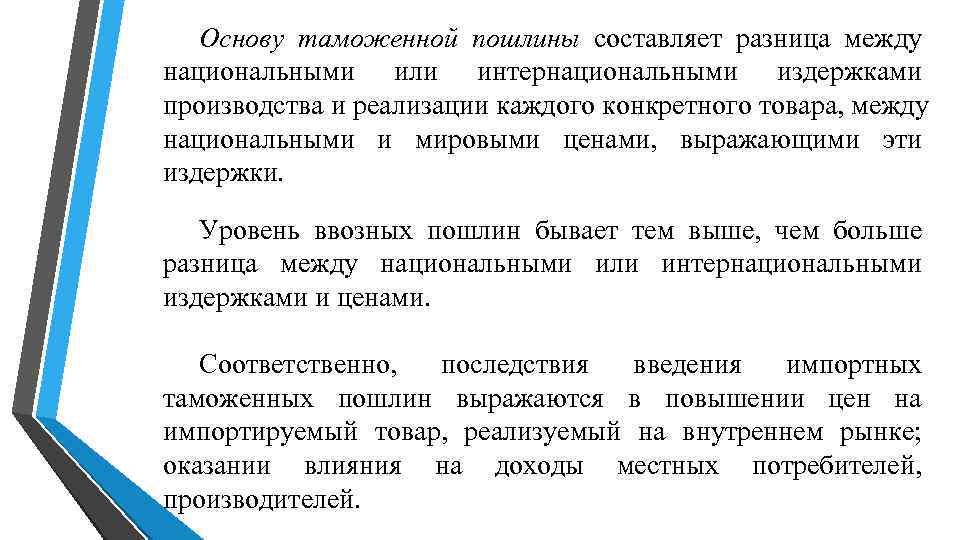 Основу таможенной пошлины составляет разница между национальными или интернациональными издержками производства и реализации каждого конкретного товара, между национальными и мировыми ценами, выражающими эти издержки.

Уровень ввозных пошлин бывает тем выше, чем больше разница между национальными или интернациональными издержками и ценами.

Соответственно, последствия введения импортных таможенных пошлин выражаются в повышении цен на импортируемый товар, реализуемый на внутреннем рынке; оказании влияния на доходы местных потребителей, производителей.